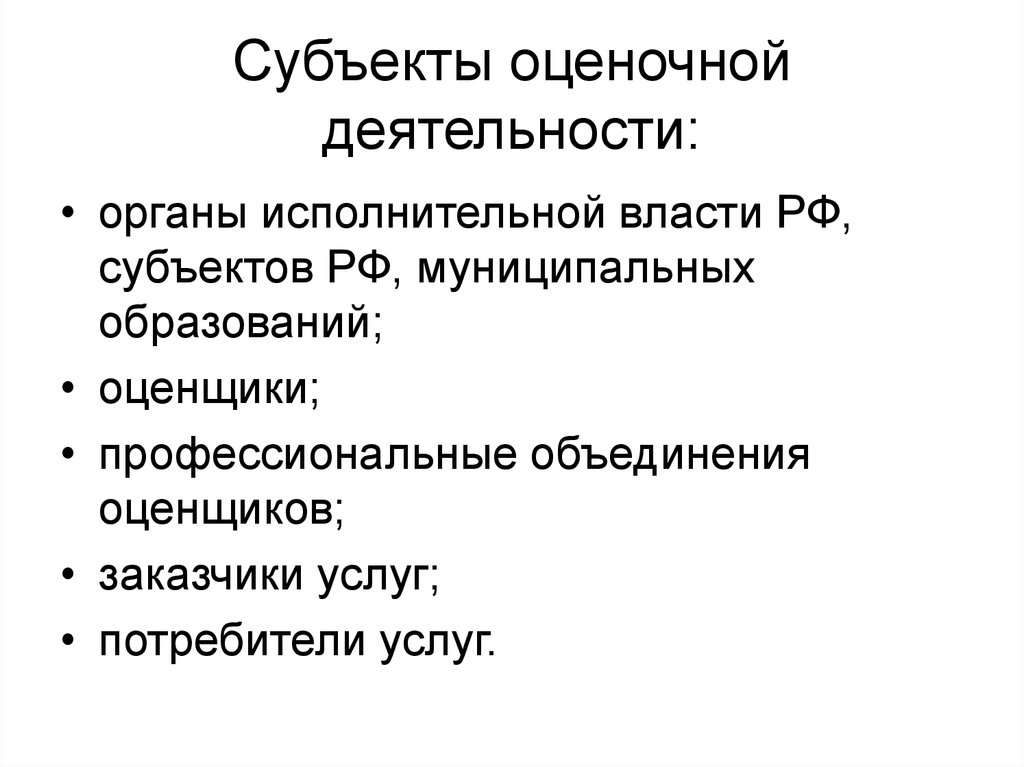 Субъекты оценочной деятельности:

• органы исполнительной власти РФ, субъектов РФ, муниципальных образований;
• оценщики;
• профессиональные объединения оценщиков;
• заказчики услуг;
• потребители услуг.